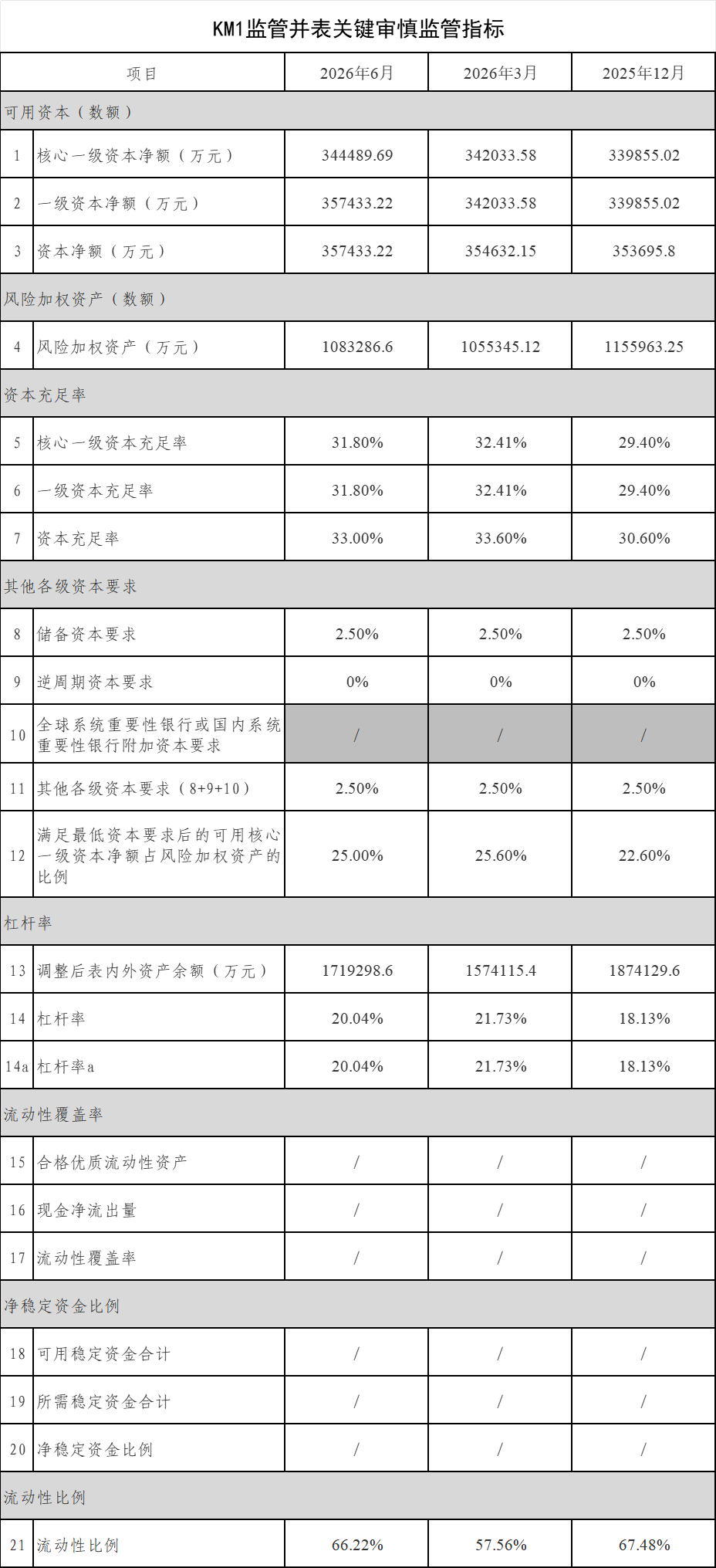 KM1监管并表关键审慎监管指标

| | 项目 | 2026年6月 | 2026年3月 | 2025年12月 |
|---|---|---|---|---|
| 可用资本（数额） | | | | |
| 1 | 核心一级资本净额（万元） | 344489.69 | 342033.58 | 339855.02 |
| 2 | 一级资本净额（万元） | 357433.22 | 342033.58 | 339855.02 |
| 3 | 资本净额（万元） | 357433.22 | 354632.15 | 353695.8 |
| 风险加权资产（数额） | | | | |
| 4 | 风险加权资产（万元） | 1083286.6 | 1055345.12 | 1155963.25 |
| 资本充足率 | | | | |
| 5 | 核心一级资本充足率 | 31.80% | 32.41% | 29.40% |
| 6 | 一级资本充足率 | 31.80% | 32.41% | 29.40% |
| 7 | 资本充足率 | 33.00% | 33.60% | 30.60% |
| 其他各级资本要求 | | | | |
| 8 | 储备资本要求 | 2.50% | 2.50% | 2.50% |
| 9 | 逆周期资本要求 | 0% | 0% | 0% |
| 10 | 全球系统重要性银行或国内系统重要性银行附加资本要求 | / | / | / |
| 11 | 其他各级资本要求（8+9+10） | 2.50% | 2.50% | 2.50% |
| 12 | 满足最低资本要求后的可用核心一级资本净额占风险加权资产的比例 | 25.00% | 25.60% | 22.60% |
| 杠杆率 | | | | |
| 13 | 调整后表内外资产余额（万元） | 1719298.6 | 1574115.4 | 1874129.6 |
| 14 | 杠杆率 | 20.04% | 21.73% | 18.13% |
| 14a | 杠杆率a | 20.04% | 21.73% | 18.13% |
| 流动性覆盖率 | | | | |
| 15 | 合格优质流动性资产 | / | / | / |
| 16 | 现金净流出量 | / | / | / |
| 17 | 流动性覆盖率 | / | / | / |
| 净稳定资金比例 | | | | |
| 18 | 可用稳定资金合计 | / | / | / |
| 19 | 所需稳定资金合计 | / | / | / |
| 20 | 净稳定资金比例 | / | / | / |
| 流动性比例 | | | | |
| 21 | 流动性比例 | 66.22% | 57.56% | 67.48% |